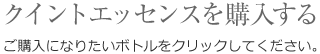 クイントエッセンスを購入する

ご購入になりたいボトルをクリックしてください。